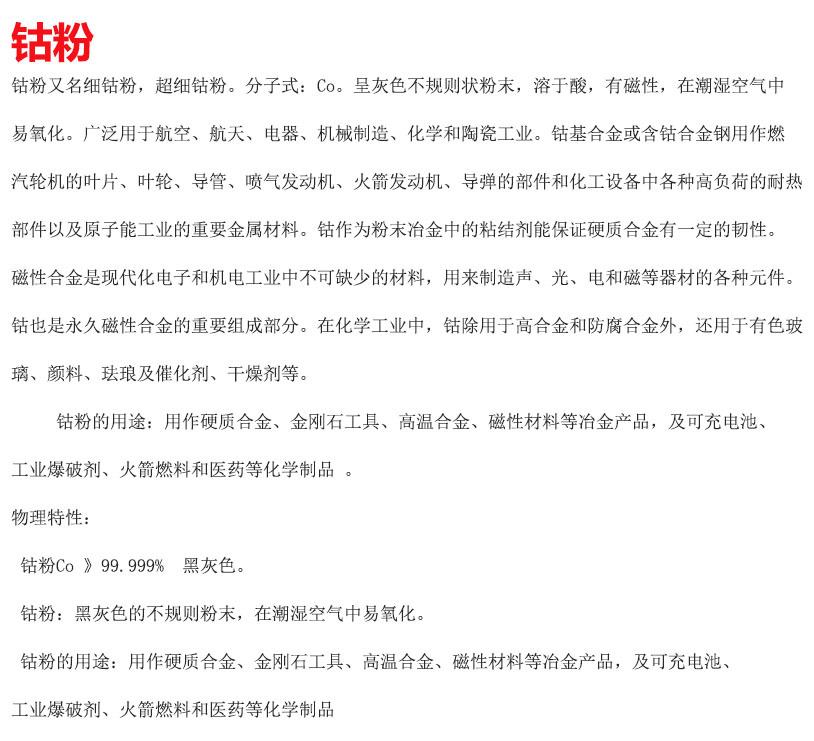 钴粉

钴粉又名细钴粉，超细钴粉。分子式：Co。呈灰色不规则状粉末，溶于酸，有磁性，在潮湿空气中易氧化。广泛用于航空、航天、电器、机械制造、化学和陶瓷工业。钴基合金或含钴合金钢用作燃汽轮机的叶片、叶轮、导管、喷气发动机、火箭发动机、导弹的部件和化工设备中各种高负荷的耐热部件以及原子能工业的重要金属材料。钴作为粉末冶金中的粘结剂能保证硬质合金有一定的韧性。磁性合金是现代化电子和机电工业中不可缺少的材料，用来制造声、光、电和磁等器材的各种元件。钴也是永久磁性合金的重要组成部分。在化学工业中，钴除用于高合金和防腐合金外，还用于有色玻璃、颜料、珐琅及催化剂、干燥剂等。

钴粉的用途：用作硬质合金、金刚石工具、高温合金、磁性材料等冶金产品，及可充电池、工业爆破剂、火箭燃料和医药等化学制品 。

物理特性：

钴粉Co 》99.999% 黑灰色。

钴粉：黑灰色的不规则粉末，在潮湿空气中易氧化。

钴粉的用途：用作硬质合金、金刚石工具、高温合金、磁性材料等冶金产品，及可充电池、工业爆破剂、火箭燃料和医药等化学制品